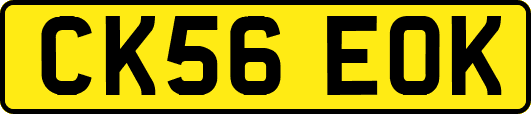 CK56 EOK